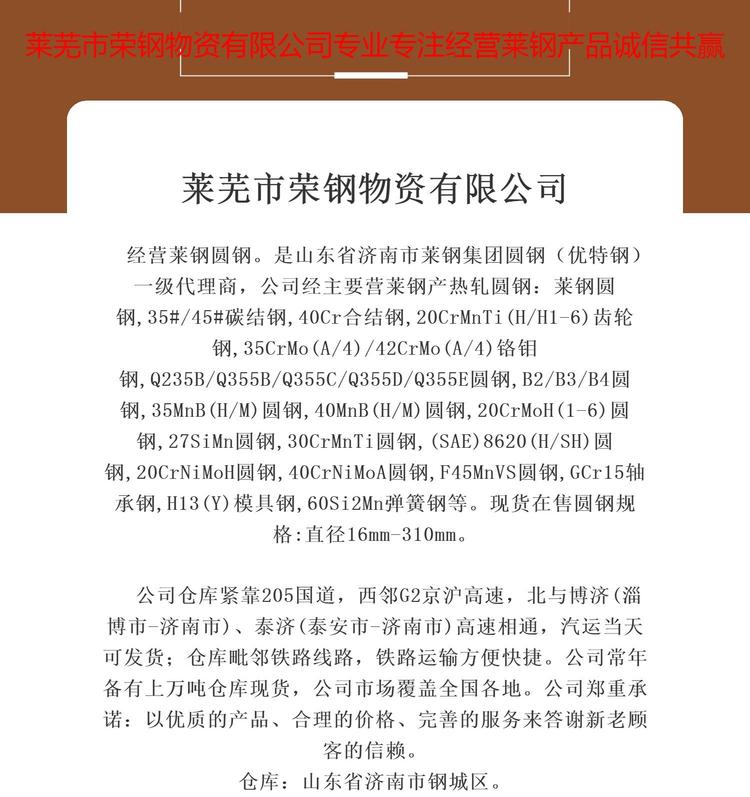 莱芜市荣钢物资有限公司专业专注经营莱钢产品诚信共赢

莱芜市荣钢物资有限公司

经营莱钢圆钢。是山东省济南市莱钢集团圆钢（优特钢）一级代理商，公司经主要营莱钢产热轧圆钢：莱钢圆钢,35#/45#碳结钢,40Cr合结钢,20CrMnTi(H/H1-6)齿轮钢,35CrMo(A/4)/42CrMo(A/4)铬钼钢,Q235B/Q355B/Q355C/Q355D/Q355E圆钢,B2/B3/B4圆钢,35MnB(H/M)圆钢,40MnB(H/M)圆钢,20CrMoH(1-6)圆钢,27SiMn圆钢,30CrMnTi圆钢,(SAE)8620(H/SH)圆钢,20CrNiMoH圆钢,40CrNiMoA圆钢,F45MnVS圆钢,GCr15轴承钢,H13(Y)模具钢,60Si2Mn弹簧钢等。现货在售圆钢规格:直径16mm-310mm。

公司仓库紧靠205国道，西邻G2京沪高速，北与博济(淄博市-济南市)、泰济(泰安市-济南市)高速相通，汽运当天可发货；仓库毗邻铁路线路，铁路运输方便快捷。公司常年备有上万吨仓库现货，公司市场覆盖全国各地。公司郑重承诺：以优质的产品、合理的价格、完善的服务来答谢新老顾客的信赖。

仓库：山东省济南市钢城区。